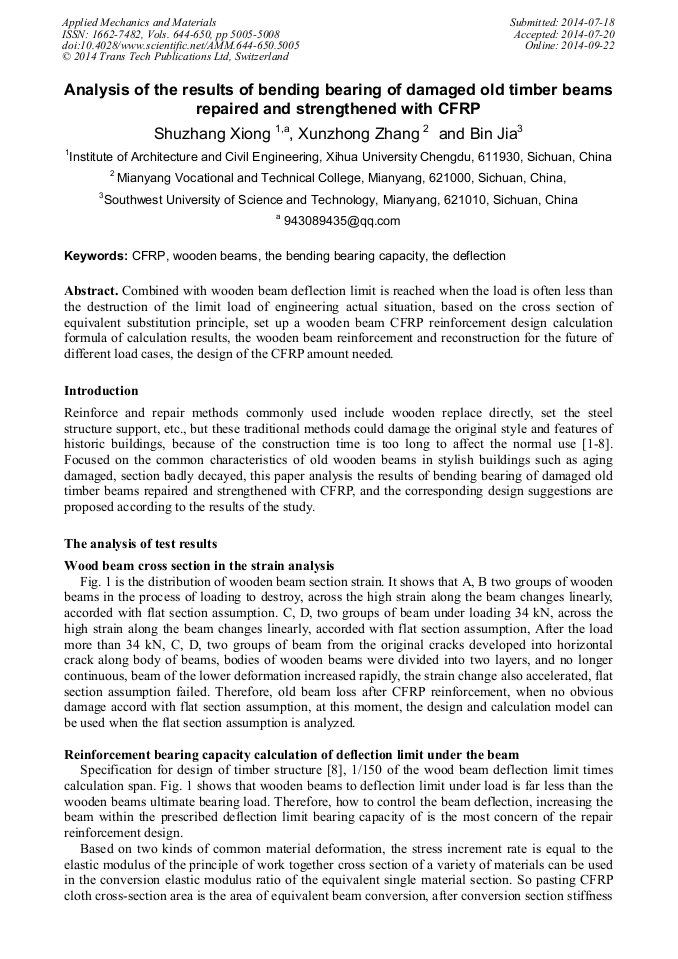 Applied Mechanics and Materials
ISSN: 1662-7482, Vols. 644-650, pp 5005-5008
doi:10.4028/www.scientific.net/AMM.644-650.5005
© 2014 Trans Tech Publications Ltd, Switzerland

Submitted: 2014-07-18
Accepted: 2014-07-20
Online: 2014-09-22

Analysis of the results of bending bearing of damaged old timber beams repaired and strengthened with CFRP

Shuzhang Xiong $^{1,a}$, Xunzhong Zhang $^{2}$ and Bin Jia$^{3}$

$^{1}$Institute of Architecture and Civil Engineering, Xihua University Chengdu, 611930, Sichuan, China

$^{2}$ Mianyang Vocational and Technical College, Mianyang, 621000, Sichuan, China,

$^{3}$Southwest University of Science and Technology, Mianyang, 621010, Sichuan, China

$^{a}$ 943089435@qq.com

Keywords: CFRP, wooden beams, the bending bearing capacity, the deflection

Abstract. Combined with wooden beam deflection limit is reached when the load is often less than the destruction of the limit load of engineering actual situation, based on the cross section of equivalent substitution principle, set up a wooden beam CFRP reinforcement design calculation formula of calculation results, the wooden beam reinforcement and reconstruction for the future of different load cases, the design of the CFRP amount needed.

Introduction

Reinforce and repair methods commonly used include wooden replace directly, set the steel structure support, etc., but these traditional methods could damage the original style and features of historic buildings, because of the construction time is too long to affect the normal use [1-8]. Focused on the common characteristics of old wooden beams in stylish buildings such as aging damaged, section badly decayed, this paper analysis the results of bending bearing of damaged old timber beams repaired and strengthened with CFRP, and the corresponding design suggestions are proposed according to the results of the study.

The analysis of test results

Wood beam cross section in the strain analysis

Fig. 1 is the distribution of wooden beam section strain. It shows that A, B two groups of wooden beams in the process of loading to destroy, across the high strain along the beam changes linearly, accorded with flat section assumption. C, D, two groups of beam under loading 34 kN, across the high strain along the beam changes linearly, accorded with flat section assumption, After the load more than 34 kN, C, D, two groups of beam from the original cracks developed into horizontal crack along body of beams, bodies of wooden beams were divided into two layers, and no longer continuous, beam of the lower deformation increased rapidly, the strain change also accelerated, flat section assumption failed. Therefore, old beam loss after CFRP reinforcement, when no obvious damage accord with flat section assumption, at this moment, the design and calculation model can be used when the flat section assumption is analyzed.

Reinforcement bearing capacity calculation of deflection limit under the beam

Specification for design of timber structure [8], 1/150 of the wood beam deflection limit times calculation span. Fig. 1 shows that wooden beams to deflection limit under load is far less than the wooden beams ultimate bearing load. Therefore, how to control the beam deflection, increasing the beam within the prescribed deflection limit bearing capacity of is the most concern of the repair reinforcement design.

Based on two kinds of common material deformation, the stress increment rate is equal to the elastic modulus of the principle of work together cross section of a variety of materials can be used in the conversion elastic modulus ratio of the equivalent single material section. So pasting CFRP cloth cross-section area is the area of equivalent beam conversion, after conversion section stiffness